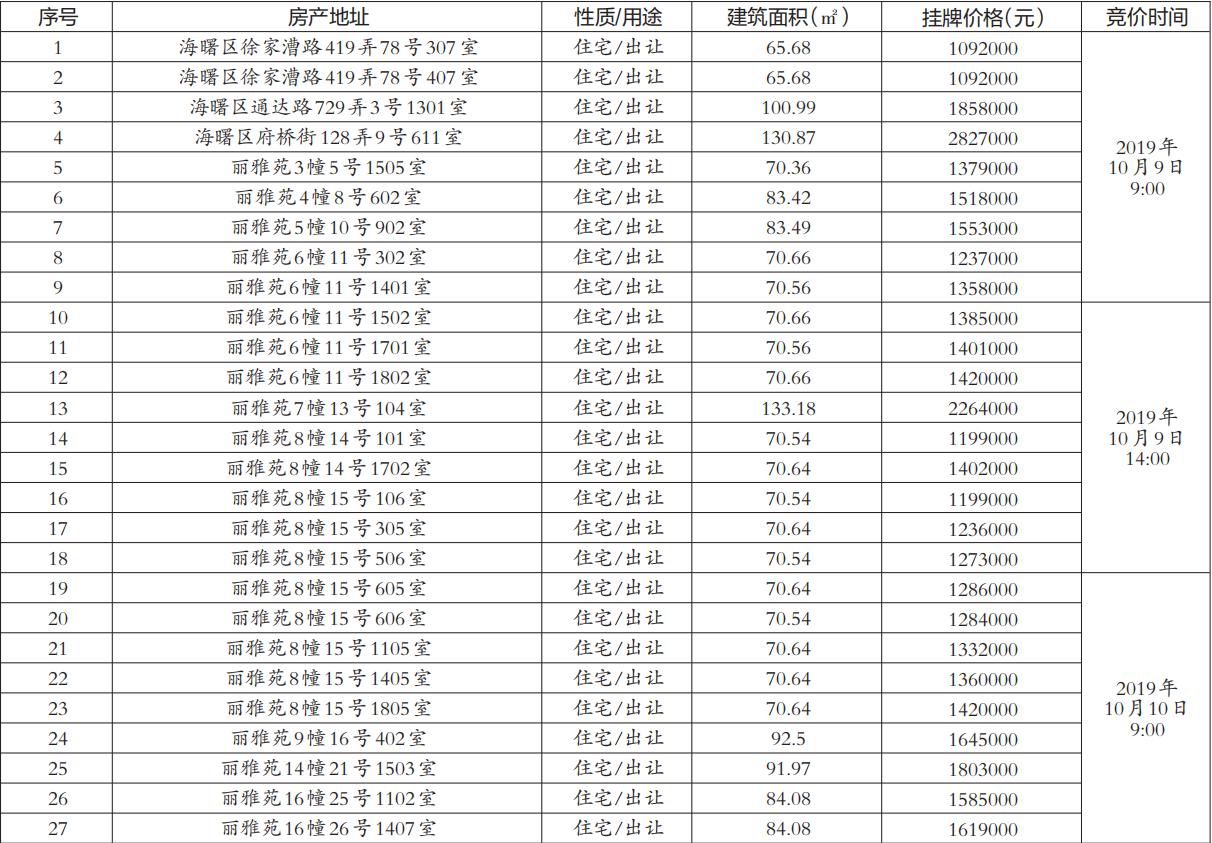 | 序号 | 房产地址 | 性质/用途 | 建筑面积(㎡) | 挂牌价格(元) | 竞价时间 |
|---|---|---|---|---|---|
| 1 | 海曙区徐家漕路419弄78号307室 | 住宅/出让 | 65.68 | 1092000 | 2019年10月9日9:00 |
| 2 | 海曙区徐家漕路419弄78号407室 | 住宅/出让 | 65.68 | 1092000 | |
| 3 | 海曙区通达路729弄3号1301室 | 住宅/出让 | 100.99 | 1858000 | |
| 4 | 海曙区府桥街128弄9号611室 | 住宅/出让 | 130.87 | 2827000 | |
| 5 | 丽雅苑3幢5号1505室 | 住宅/出让 | 70.36 | 1379000 | |
| 6 | 丽雅苑4幢8号602室 | 住宅/出让 | 83.42 | 1518000 | |
| 7 | 丽雅苑5幢10号902室 | 住宅/出让 | 83.49 | 1553000 | |
| 8 | 丽雅苑6幢11号302室 | 住宅/出让 | 70.66 | 1237000 | |
| 9 | 丽雅苑6幢11号1401室 | 住宅/出让 | 70.56 | 1358000 | |
| 10 | 丽雅苑6幢11号1502室 | 住宅/出让 | 70.66 | 1385000 | 2019年10月9日14:00 |
| 11 | 丽雅苑6幢11号1701室 | 住宅/出让 | 70.56 | 1401000 | |
| 12 | 丽雅苑6幢11号1802室 | 住宅/出让 | 70.66 | 1420000 | |
| 13 | 丽雅苑7幢13号104室 | 住宅/出让 | 133.18 | 2264000 | |
| 14 | 丽雅苑8幢14号101室 | 住宅/出让 | 70.54 | 1199000 | |
| 15 | 丽雅苑8幢14号1702室 | 住宅/出让 | 70.64 | 1402000 | |
| 16 | 丽雅苑8幢15号106室 | 住宅/出让 | 70.54 | 1199000 | |
| 17 | 丽雅苑8幢15号305室 | 住宅/出让 | 70.64 | 1236000 | |
| 18 | 丽雅苑8幢15号506室 | 住宅/出让 | 70.54 | 1273000 | |
| 19 | 丽雅苑8幢15号605室 | 住宅/出让 | 70.64 | 1286000 | 2019年10月10日9:00 |
| 20 | 丽雅苑8幢15号606室 | 住宅/出让 | 70.54 | 1284000 | |
| 21 | 丽雅苑8幢15号1105室 | 住宅/出让 | 70.64 | 1332000 | |
| 22 | 丽雅苑8幢15号1405室 | 住宅/出让 | 70.64 | 1360000 | |
| 23 | 丽雅苑8幢15号1805室 | 住宅/出让 | 70.64 | 1420000 | |
| 24 | 丽雅苑9幢16号402室 | 住宅/出让 | 92.5 | 1645000 | |
| 25 | 丽雅苑14幢21号1503室 | 住宅/出让 | 91.97 | 1803000 | |
| 26 | 丽雅苑16幢25号1102室 | 住宅/出让 | 84.08 | 1585000 | |
| 27 | 丽雅苑16幢26号1407室 | 住宅/出让 | 84.08 | 1619000 | |